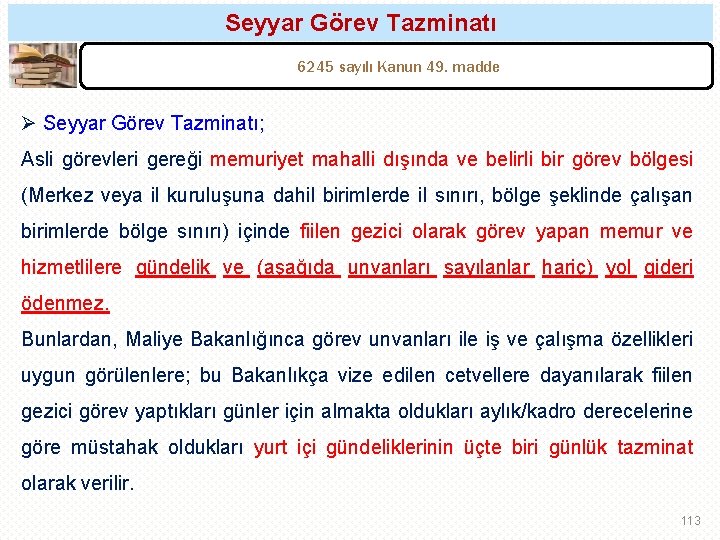 Seyyar Görev Tazminatı

6245 sayılı Kanun 49. madde

➢ Seyyar Görev Tazminatı;

Asli görevleri gereği memuriyet mahalli dışında ve belirli bir görev bölgesi (Merkez veya il kuruluşuna dahil birimlerde il sınırı, bölge şeklinde çalışan birimlerde bölge sınırı) içinde fiilen gezici olarak görev yapan memur ve hizmetlilere gündelik ve (aşağıda unvanları sayılanlar hariç) yol gideri ödenmez.

Bunlardan, Maliye Bakanlığınca görev unvanları ile iş ve çalışma özellikleri uygun görülenlere; bu Bakanlıkça vize edilen cetvellere dayanılarak fiilen gezici görev yaptıkları günler için almakta oldukları aylık/kadro derecelerine göre müstahak oldukları yurt içi gündeliklerinin üçte biri günlük tazminat olarak verilir.

113